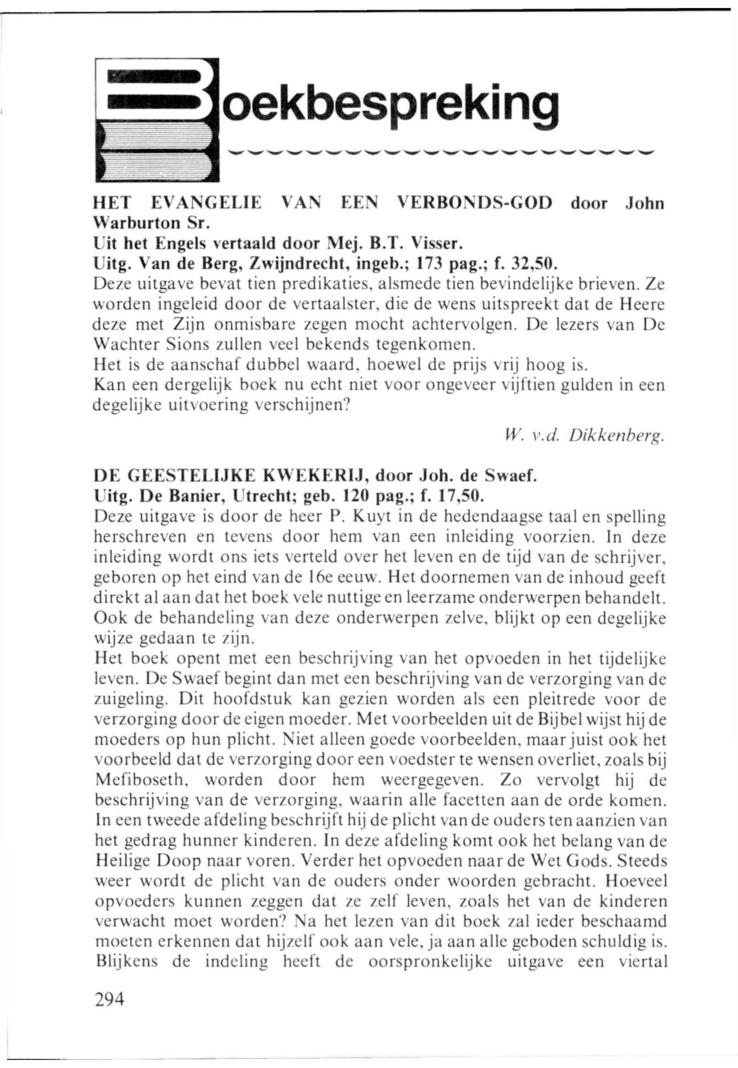 Boekbespreking

HET EVANGELIE VAN EEN VERBONDS-GOD door John Warburton Sr.
Uit het Engels vertaald door Mej. B.T. Visser.
Uitg. Van de Berg, Zwijndrecht, ingeb.; 173 pag.; f. 32,50.
Deze uitgave bevat tien predikaties, alsmede tien bevindelijke brieven. Ze worden ingeleid door de vertaalster, die de wens uitspreekt dat de Heere deze met Zijn onmisbare zegen mocht achtervolgen. De lezers van De Wachter Sions zullen veel bekends tegenkomen.
Het is de aanschaf dubbel waard, hoewel de prijs vrij hoog is.
Kan een dergelijk boek nu echt niet voor ongeveer vijftien gulden in een degelijke uitvoering verschijnen?

W. v.d. Dikkenberg.

DE GEESTELIJKE KWEKERIJ, door Joh. de Swaef.
Uitg. De Banier, Utrecht; geb. 120 pag.; f. 17,50.
Deze uitgave is door de heer P. Kuyt in de hedendaagse taal en spelling herschreven en tevens door hem van een inleiding voorzien. In deze inleiding wordt ons iets verteld over het leven en de tijd van de schrijver, geboren op het eind van de 16e eeuw. Het doornemen van de inhoud geeft direkt al aan dat het boek vele nuttige en leerzame onderwerpen behandelt. Ook de behandeling van deze onderwerpen zelve, blijkt op een degelijke wijze gedaan te zijn.
Het boek opent met een beschrijving van het opvoeden in het tijdelijke leven. De Swaef begint dan met een beschrijving van de verzorging van de zuigeling. Dit hoofdstuk kan gezien worden als een pleitrede voor de verzorging door de eigen moeder. Met voorbeelden uit de Bijbel wijst hij de moeders op hun plicht. Niet alleen goede voorbeelden, maar juist ook het voorbeeld dat de verzorging door een voedster te wensen overliet, zoals bij Mefiboseth, worden door hem weergegeven. Zo vervolgt hij de beschrijving van de verzorging, waarin alle facetten aan de orde komen. In een tweede afdeling beschrijft hij de plicht van de ouders ten aanzien van het gedrag hunner kinderen. In deze afdeling komt ook het belang van de Heilige Doop naar voren. Verder het opvoeden naar de Wet Gods. Steeds weer wordt de plicht van de ouders onder woorden gebracht. Hoeveel opvoeders kunnen zeggen dat ze zelf leven, zoals het van de kinderen verwacht moet worden? Na het lezen van dit boek zal ieder beschaamd moeten erkennen dat hijzelf ook aan vele, ja aan alle geboden schuldig is. Blijkens de indeling heeft de oorspronkelijke uitgave een viertal

294